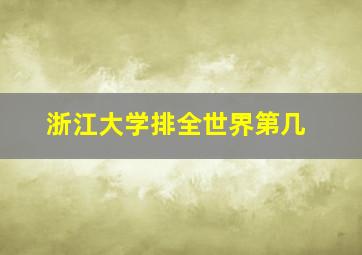 浙江大学排全世界第几